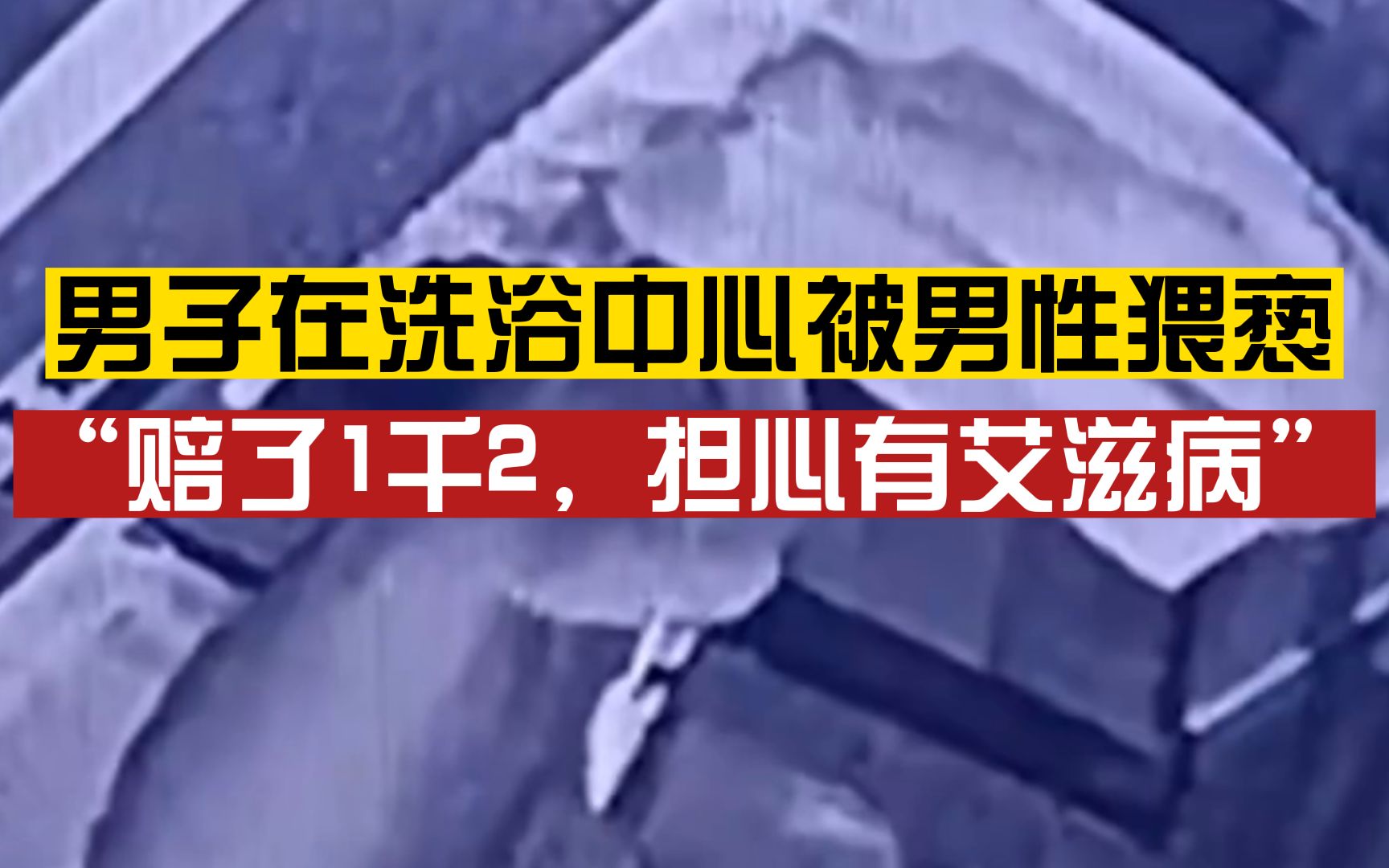 男子在洗浴中心被男性猥亵

“赔了1千2，担心有艾滋病”